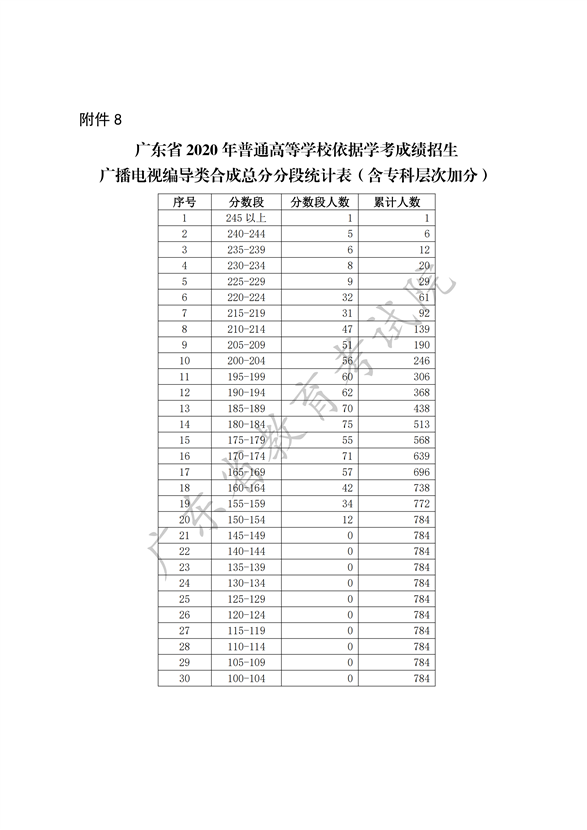 附件 8

广东省 2020 年普通高等学校依据学考成绩招生
广播电视编导类合成总分分段统计表（含专科层次加分）

| 序号 | 分数段 | 分数段人数 | 累计人数 |
|---|---|---|---|
| 1 | 245 以上 | 1 | 1 |
| 2 | 240-244 | 5 | 6 |
| 3 | 235-239 | 6 | 12 |
| 4 | 230-234 | 8 | 20 |
| 5 | 225-229 | 9 | 29 |
| 6 | 220-224 | 32 | 61 |
| 7 | 215-219 | 31 | 92 |
| 8 | 210-214 | 47 | 139 |
| 9 | 205-209 | 51 | 190 |
| 10 | 200-204 | 56 | 246 |
| 11 | 195-199 | 60 | 306 |
| 12 | 190-194 | 62 | 368 |
| 13 | 185-189 | 70 | 438 |
| 14 | 180-184 | 75 | 513 |
| 15 | 175-179 | 55 | 568 |
| 16 | 170-174 | 71 | 639 |
| 17 | 165-169 | 57 | 696 |
| 18 | 160-164 | 42 | 738 |
| 19 | 155-159 | 34 | 772 |
| 20 | 150-154 | 12 | 784 |
| 21 | 145-149 | 0 | 784 |
| 22 | 140-144 | 0 | 784 |
| 23 | 135-139 | 0 | 784 |
| 24 | 130-134 | 0 | 784 |
| 25 | 125-129 | 0 | 784 |
| 26 | 120-124 | 0 | 784 |
| 27 | 115-119 | 0 | 784 |
| 28 | 110-114 | 0 | 784 |
| 29 | 105-109 | 0 | 784 |
| 30 | 100-104 | 0 | 784 |

广东省教育考试院